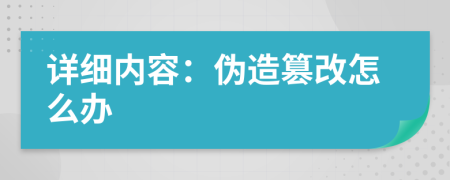 详细内容：伪造篡改怎么办